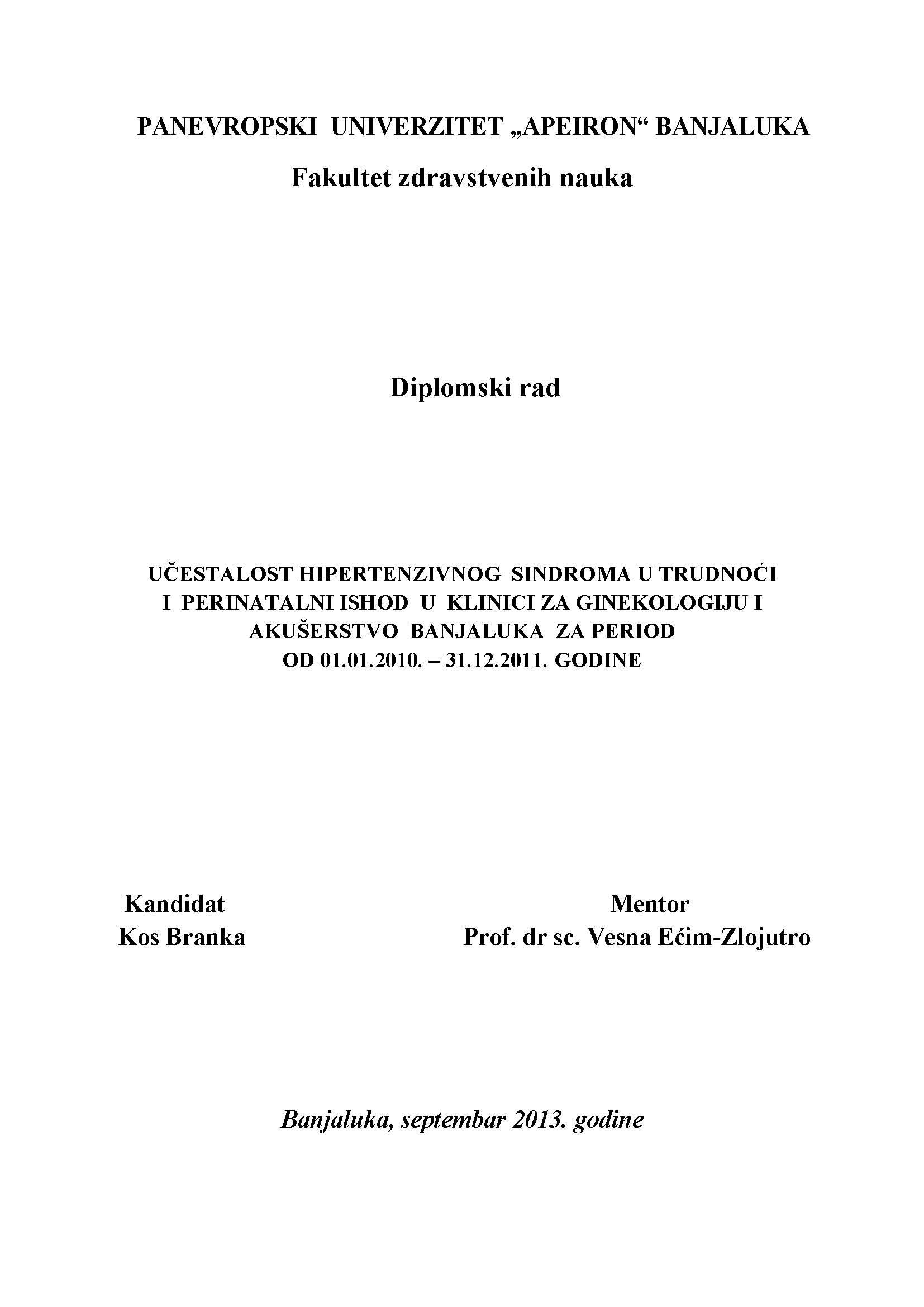 PANEVROPSKI UNIVERZITET „APEIRON“ BANJALUKA
Fakultet zdravstvenih nauka

Diplomski rad

UČESTALOST HIPERTENZIVNOG SINDROMA U TRUDNOĆI I PERINATALNI ISHOD U KLINICI ZA GINEKOLOGIJU I AKUŠERSTVO BANJALUKA ZA PERIOD OD 01.01.2010. – 31.12.2011. GODINE

Kandidat
Kos Branka

Mentor
Prof. dr sc. Vesna Ećim-Zlojutro

Banjaluka, septembar 2013. godine